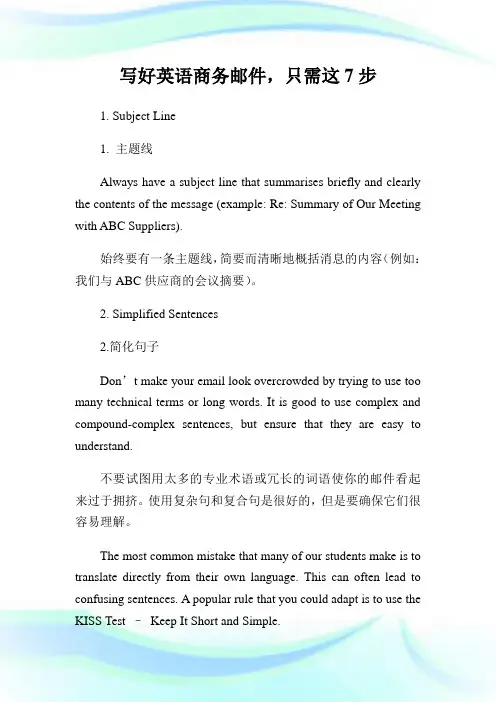 写好英语商务邮件，只需这 7 步

1. Subject Line

1. 主题线

Always have a subject line that summarises briefly and clearly the contents of the message (example: Re: Summary of Our Meeting with ABC Suppliers).

始终要有一条主题线，简要而清晰地概括消息的内容（例如：我们与 ABC 供应商的会议摘要）。

2. Simplified Sentences

2.简化句子

Don’t make your email look overcrowded by trying to use too many technical terms or long words. It is good to use complex and compound-complex sentences, but ensure that they are easy to understand.

不要试图用太多的专业术语或冗长的词语使你的邮件看起来过于拥挤。使用复杂句和复合句是很好的，但是要确保它们很容易理解。

The most common mistake that many of our students make is to translate directly from their own language. This can often lead to confusing sentences. A popular rule that you could adapt is to use the KISS Test – Keep It Short and Simple.